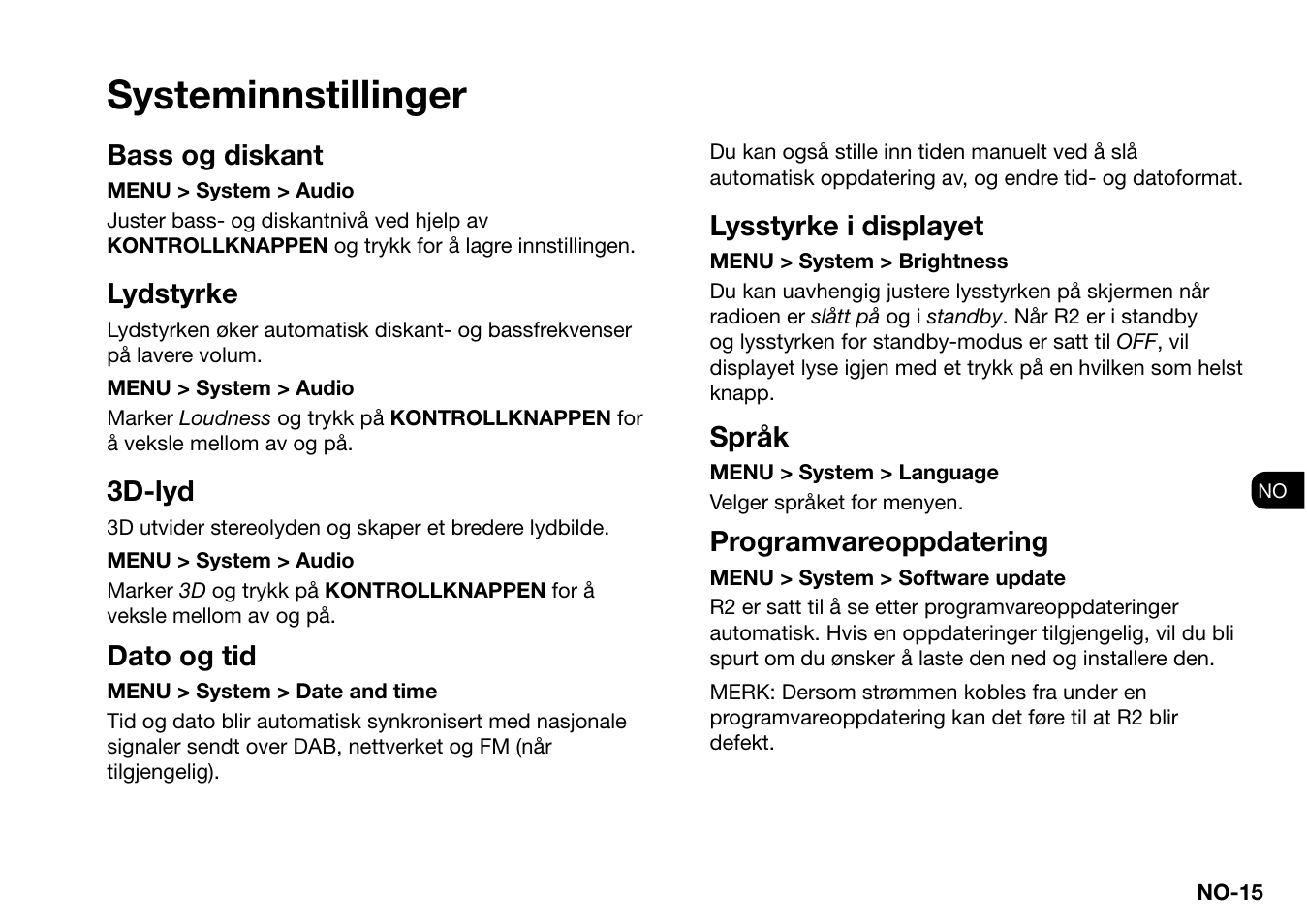 Systeminnstillinger

Bass og diskant

MENU > System > Audio

Juster bass- og diskantnivå ved hjelp av KONTROLLKNAPPEN og trykk for å lagre innstillingen.

Lydstyrke

Lydstyrken øker automatisk diskant- og bassfrekvenser på lavere volum.

MENU > System > Audio

Marker Loudness og trykk på KONTROLLKNAPPEN for å veksle mellom av og på.

3D-lyd

3D utvider stereolyden og skaper et bredere lydbilde.

MENU > System > Audio

Marker 3D og trykk på KONTROLLKNAPPEN for å veksle mellom av og på.

Dato og tid

MENU > System > Date and time

Tid og dato blir automatisk synkronisert med nasjonale signaler sendt over DAB, nettverket og FM (når tilgjengelig).

Du kan også stille inn tiden manuelt ved å slå automatisk oppdatering av, og endre tid- og datoformat.

Lysstyrke i displayet

MENU > System > Brightness

Du kan uavhengig justere lysstyrken på skjermen når radioen er slått på og i standby. Når R2 er i standby og lysstyrken for standby-modus er satt til OFF, vil displayet lyse igjen med et trykk på en hvilken som helst knapp.

Språk

MENU > System > Language

Velger språket for menyen.

Programvareoppdatering

MENU > System > Software update

R2 er satt til å se etter programvareoppdateringer automatisk. Hvis en oppdateringer tilgjengelig, vil du bli spurt om du ønsker å laste den ned og installere den.

MERK: Dersom strømmen kobles fra under en programvareoppdatering kan det føre til at R2 blir defekt.

NO

NO-15